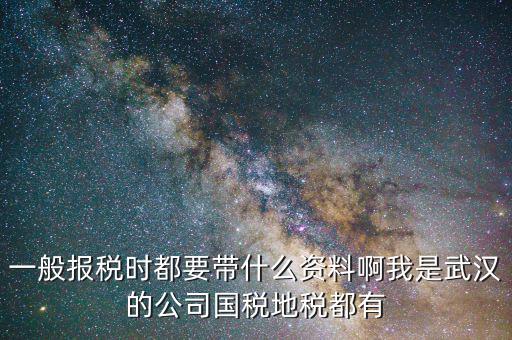 一般报税时都要带什么资料啊我是武汉的公司国税地税都有